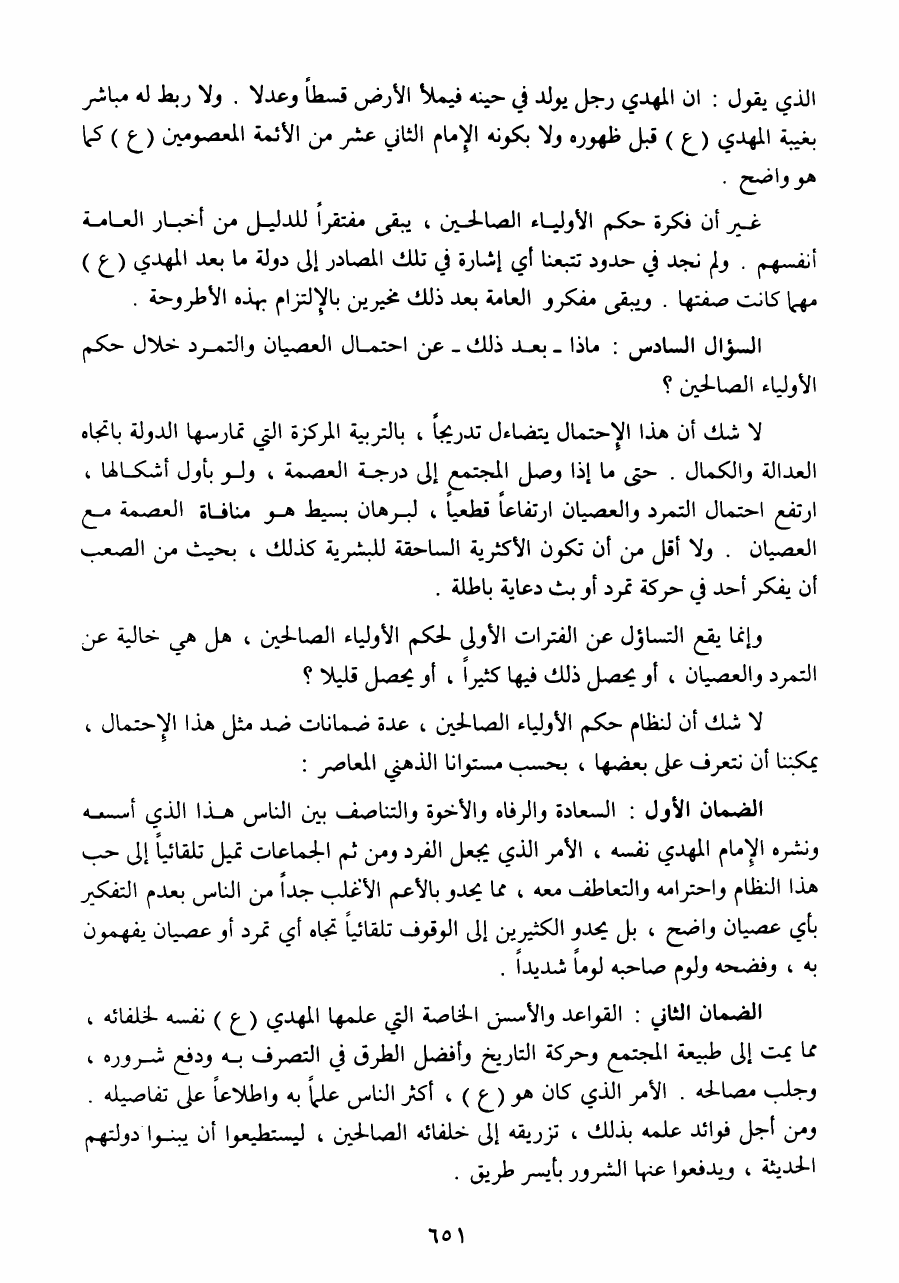 الذي يقول : ان المهدي رجل يولد في حينه فيملأ الأرض قسطاً وعدلا . ولا ربط له مباشر بغيبة المهدي ( ع ) قبل ظهوره ولا بكونه الإمام الثاني عشر من الأئمة المعصومين ( ع ) كما هو واضح .

غير أن فكرة حكم الأولياء الصالحين ، يبقى مفتقراً للدليل من أخبار العامة أنفسهم . ولم نجد في حدود تتبعنا أي إشارة في تلك المصادر إلى دولة ما بعد المهدي ( ع ) مهما كانت صفتها . ويبقى مفكرو العامة بعد ذلك مخيرين بالإلتزام بهذه الأطروحة .

السؤال السادس : ماذا ـ بعد ذلك ـ عن احتمال العصيان والتمرد خلال حكم الأولياء الصالحين ؟

لا شك أن هذا الإحتمال يتضاءل تدريجاً ، بالتربية المركزة التي تمارسها الدولة باتجاه العدالة والكمال . حتى ما إذا وصل المجتمع إلى درجة العصمة ، ولو بأول أشكالها ، ارتفع احتمال التمرد والعصيان ارتفاعاً قطعياً ، لبرهان بسيط هو منافاة العصمة مع العصيان . ولا أقل من أن تكون الأكثرية الساحقة للبشرية كذلك ، بحيث من الصعب أن يفكر أحد في حركة تمرد أو بث دعاية باطلة .

وإنما يقع التساؤل عن الفترات الأولى لحكم الأولياء الصالحين ، هل هي خالية عن التمرد والعصيان ، أو يحصل ذلك فيها كثيراً ، أو يحصل قليلا ؟

لا شك أن لنظام حكم الأولياء الصالحين ، عدة ضمانات ضد مثل هذا الإحتمال ، يمكننا أن نتعرف على بعضها ، بحسب مستوانا الذهني المعاصر :

الضمان الأول : السعادة والرفاه والأخوة والتناصف بين الناس هذا الذي أسسه ونشره الإمام المهدي نفسه ، الأمر الذي يجعل الفرد ومن ثم الجماعات تميل تلقائياً إلى حب هذا النظام واحترامه والتعاطف معه ، مما يحدو بالأعم الأغلب جداً من الناس بعدم التفكير بأي عصيان واضح ، بل يحدو الكثيرين إلى الوقوف تلقائياً تجاه أي تمرد أو عصيان يفهمون به ، وفضحه ولوم صاحبه لوماً شديداً .

الضمان الثاني : القواعد والأسس الخاصة التي علمها المهدي ( ع ) نفسه لخلفائه ، مما يمت إلى طبيعة المجتمع وحركة التاريخ وأفضل الطرق في التصرف به ودفع شروره ، وجلب مصالحه . الأمر الذي كان هو ( ع ) ، أكثر الناس علماً به واطلاعاً على تفاصيله . ومن أجل فوائد علمه بذلك ، تزريقه إلى خلفائه الصالحين ، ليستطيعوا أن يبنوا دولتهم الحديثة ، ويدفعوا عنها الشرور بأيسر طريق .

٦٥١